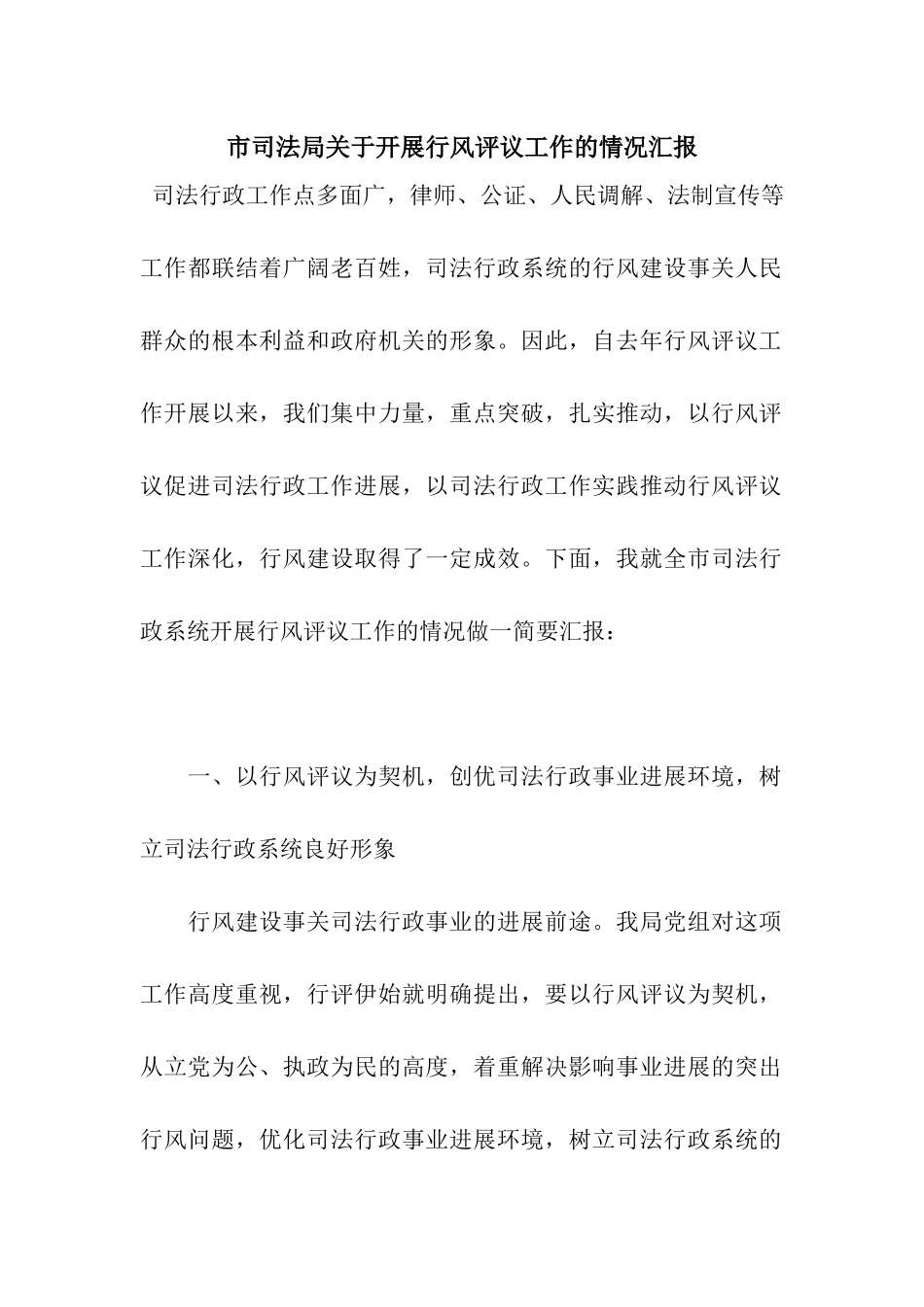 市司法局关于开展行风评议工作的情况汇报

司法行政工作点多面广，律师、公证、人民调解、法制宣传等工作都联结着广阔老百姓，司法行政系统的行风建设事关人民群众的根本利益和政府机关的形象。因此，自去年行风评议工作开展以来，我们集中力量，重点突破，扎实推动，以行风评议促进司法行政工作进展，以司法行政工作实践推动行风评议工作深化，行风建设取得了一定成效。下面，我就全市司法行政系统开展行风评议工作的情况做一简要汇报：

一、以行风评议为契机，创优司法行政事业进展环境，树立司法行政系统良好形象

行风建设事关司法行政事业的进展前途。我局党组对这项工作高度重视，行评伊始就明确提出，要以行风评议为契机，从立党为公、执政为民的高度，着重解决影响事业进展的突出行风问题，优化司法行政事业进展环境，树立司法行政系统的